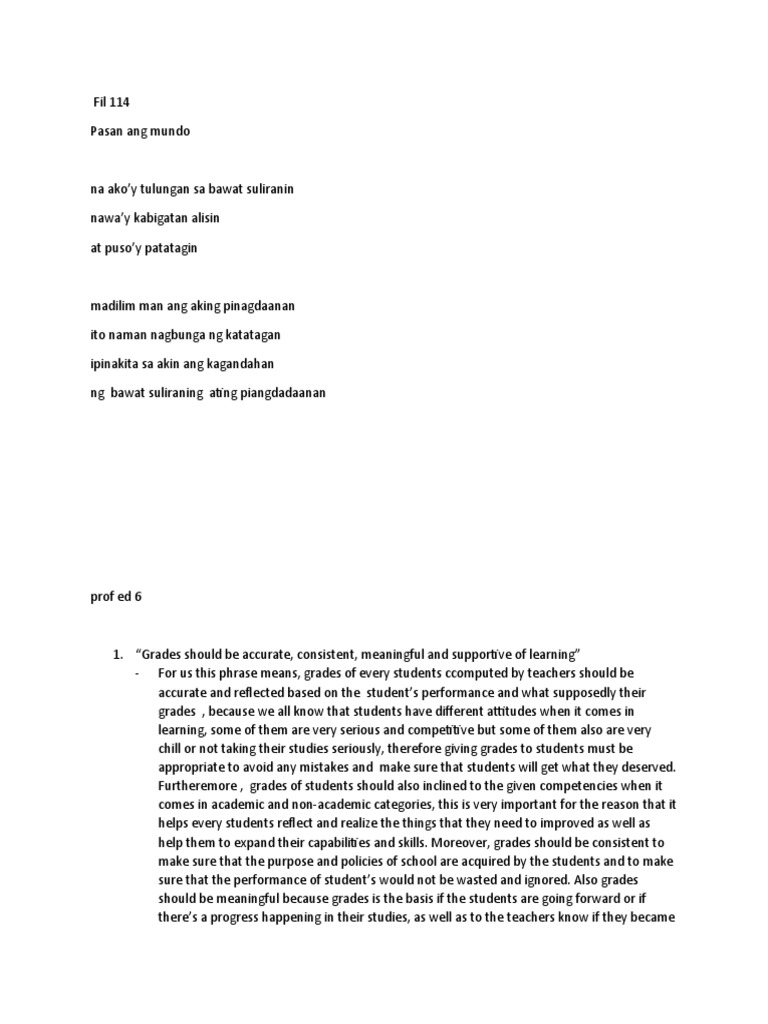 Fil 114

Pasan ang mundo

na ako'y tulungan sa bawat suliranin

nawa'y kabigatan alisin

at puso'y patatagin

madilim man ang aking pinagdaanan

ito naman nagbunga ng katatagan

ipinakita sa akin ang kagandahan

ng bawat suliraning ating piangdadaanan

prof ed 6

1. "Grades should be accurate, consistent, meaningful and supportive of learning"
- For us this phrase means, grades of every students ccomputed by teachers should be accurate and reflected based on the student's performance and what supposedly their grades , because we all know that students have different attitudes when it comes in learning, some of them are very serious and competitive but some of them also are very chill or not taking their studies seriously, therefore giving grades to students must be appropriate to avoid any mistakes and make sure that students will get what they deserved. Furtheremore , grades of students should also inclined to the given competencies when it comes in academic and non-academic categories, this is very important for the reason that it helps every students reflect and realize the things that they need to improved as well as help them to expand their capabilities and skills. Moreover, grades should be consistent to make sure that the purpose and policies of school are acquired by the students and to make sure that the performance of student's would not be wasted and ignored. Also grades should be meaningful because grades is the basis if the students are going forward or if there's a progress happening in their studies, as well as to the teachers know if they became